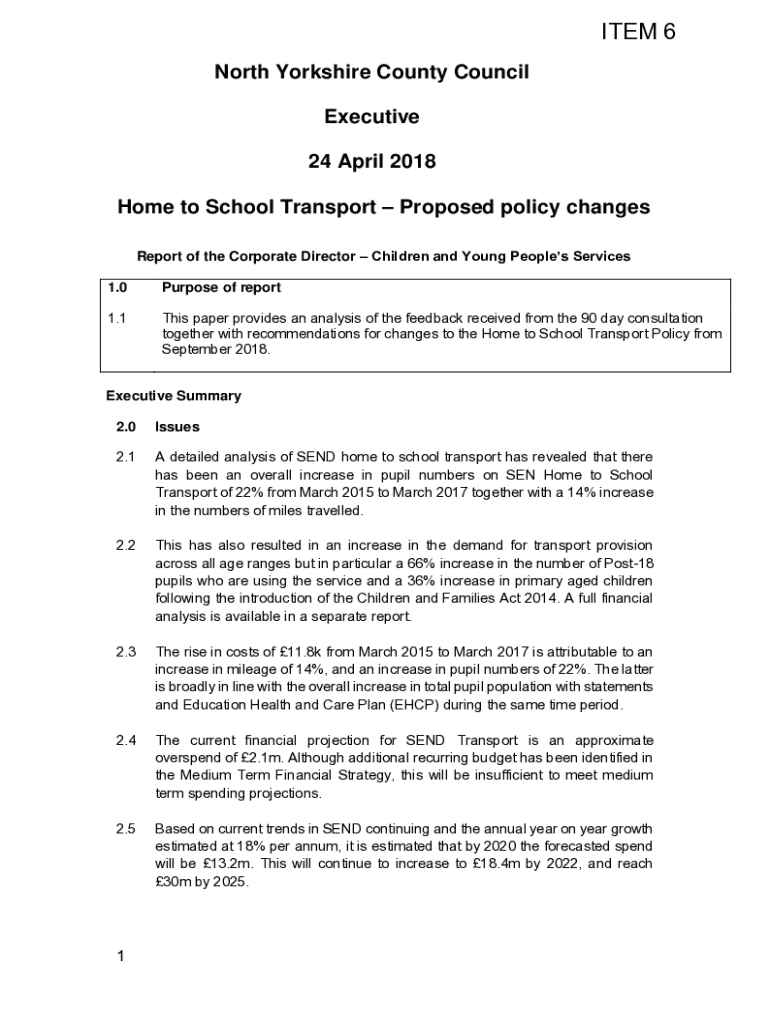 ITEM 6

North Yorkshire County Council

Executive

24 April 2018

Home to School Transport – Proposed policy changes

Report of the Corporate Director – Children and Young People's Services

1.0 Purpose of report

1.1 This paper provides an analysis of the feedback received from the 90 day consultation together with recommendations for changes to the Home to School Transport Policy from September 2018.

Executive Summary

2.0 Issues

2.1 A detailed analysis of SEND home to school transport has revealed that there has been an overall increase in pupil numbers on SEN Home to School Transport of 22% from March 2015 to March 2017 together with a 14% increase in the numbers of miles travelled.

2.2 This has also resulted in an increase in the demand for transport provision across all age ranges but in particular a 66% increase in the number of Post-18 pupils who are using the service and a 36% increase in primary aged children following the introduction of the Children and Families Act 2014. A full financial analysis is available in a separate report.

2.3 The rise in costs of £11.8k from March 2015 to March 2017 is attributable to an increase in mileage of 14%, and an increase in pupil numbers of 22%. The latter is broadly in line with the overall increase in total pupil population with statements and Education Health and Care Plan (EHCP) during the same time period.

2.4 The current financial projection for SEND Transport is an approximate overspend of £2.1m. Although additional recurring budget has been identified in the Medium Term Financial Strategy, this will be insufficient to meet medium term spending projections.

2.5 Based on current trends in SEND continuing and the annual year on year growth estimated at 18% per annum, it is estimated that by 2020 the forecasted spend will be £13.2m. This will continue to increase to £18.4m by 2022, and reach £30m by 2025.

1